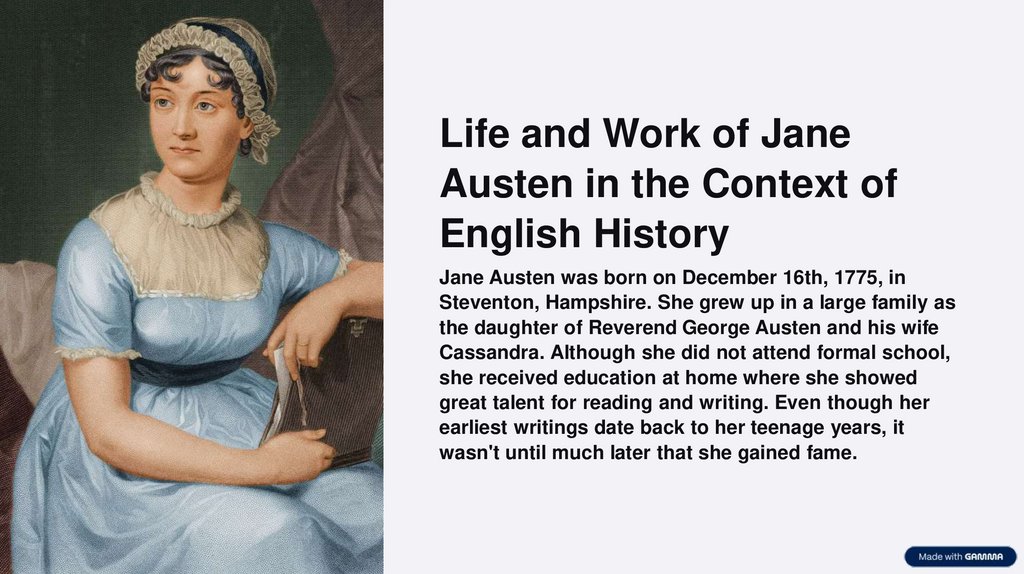 Life and Work of Jane Austen in the Context of English History

Jane Austen was born on December 16th, 1775, in Steventon, Hampshire. She grew up in a large family as the daughter of Reverend George Austen and his wife Cassandra. Although she did not attend formal school, she received education at home where she showed great talent for reading and writing. Even though her earliest writings date back to her teenage years, it wasn't until much later that she gained fame.

Made with GAMMA